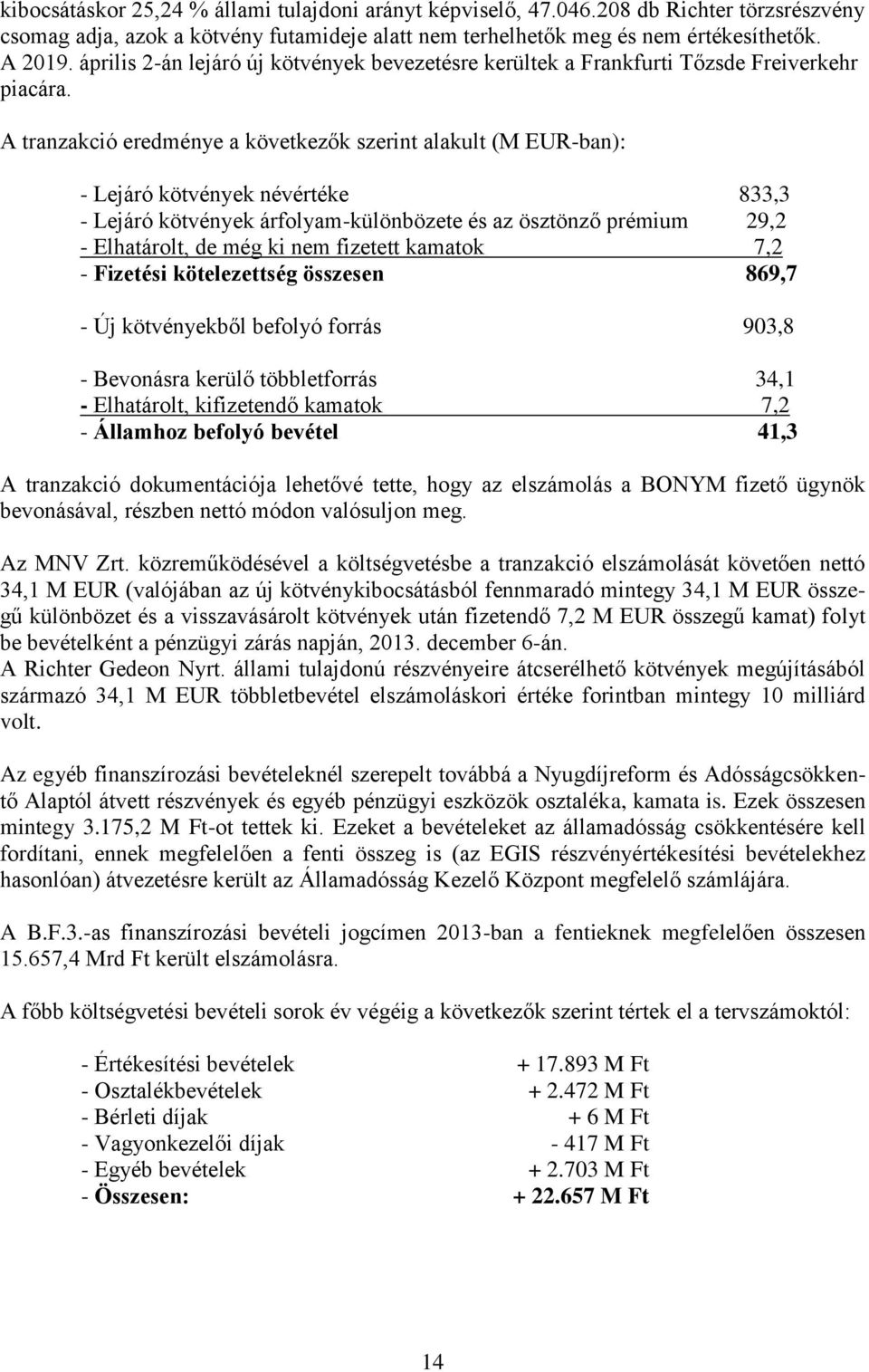 kibocsátáskor 25,24 % állami tulajdoni arányt képviselő, 47.046.208 db Richter törzsrészvény csomag adja, azok a kötvény futamideje alatt nem terhelhetők meg és nem értékesíthetők. A 2019. április 2-án lejáró új kötvények bevezetésre kerültek a Frankfurti Tőzsde Freiverkehr piacára.

A tranzakció eredménye a következők szerint alakult (M EUR-ban):

- Lejáró kötvények névértéke 833,3
- Lejáró kötvények árfolyam-különbözete és az ösztönző prémium 29,2
- Elhatárolt, de még ki nem fizetett kamatok 7,2
- Fizetési kötelezettség összesen 869,7

- Új kötvényekből befolyó forrás 903,8

- Bevonásra kerülő többletforrás 34,1
- Elhatárolt, kifizetendő kamatok 7,2
- Államhoz befolyó bevétel 41,3

A tranzakció dokumentációja lehetővé tette, hogy az elszámolás a BONYM fizető ügynök bevonásával, részben nettó módon valósuljon meg.

Az MNV Zrt. közreműködésével a költségvetésbe a tranzakció elszámolását követően nettó 34,1 M EUR (valójában az új kötvénykibocsátásból fennmaradó mintegy 34,1 M EUR összegű különbözet és a visszavásárolt kötvények után fizetendő 7,2 M EUR összegű kamat) folyt be bevételként a pénzügyi zárás napján, 2013. december 6-án.
A Richter Gedeon Nyrt. állami tulajdonú részvényeire átcserélhető kötvények megújításából származó 34,1 M EUR többletbevétel elszámoláskori értéke forintban mintegy 10 milliárd volt.

Az egyéb finanszírozási bevételeknél szerepelt továbbá a Nyugdíjreform és Adósságcsökkentő Alaptól átvett részvények és egyéb pénzügyi eszközök osztaléka, kamata is. Ezek összesen mintegy 3.175,2 M Ft-ot tettek ki. Ezeket a bevételeket az államadósság csökkentésére kell fordítani, ennek megfelelően a fenti összeg is (az EGIS részvényértékesítési bevételekhez hasonlóan) átvezetésre került az Államadósság Kezelő Központ megfelelő számlájára.

A B.F.3.-as finanszírozási bevételi jogcímen 2013-ban a fentieknek megfelelően összesen 15.657,4 Mrd Ft került elszámolásra.

A főbb költségvetési bevételi sorok év végéig a következők szerint tértek el a tervszámoktól:

- Értékesítési bevételek + 17.893 M Ft
- Osztalékbevételek + 2.472 M Ft
- Bérleti díjak + 6 M Ft
- Vagyonkezelői díjak - 417 M Ft
- Egyéb bevételek + 2.703 M Ft
- Összesen: + 22.657 M Ft

14